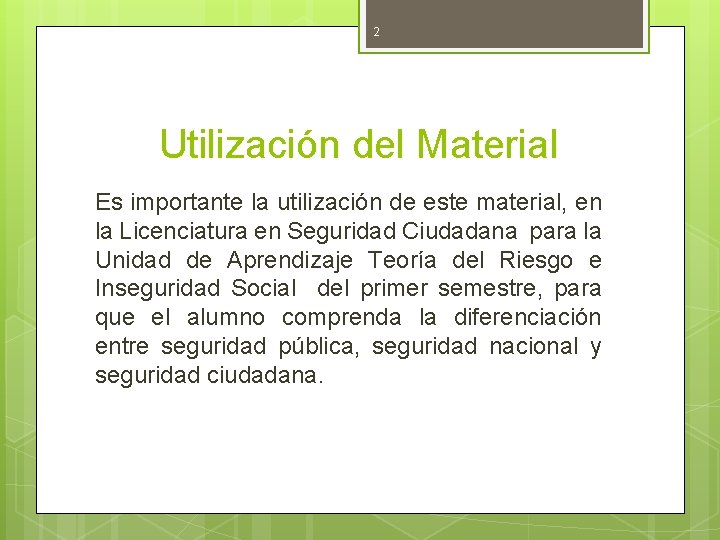 2

Utilización del Material

Es importante la utilización de este material, en la Licenciatura en Seguridad Ciudadana para la Unidad de Aprendizaje Teoría del Riesgo e Inseguridad Social del primer semestre, para que el alumno comprenda la diferenciación entre seguridad pública, seguridad nacional y seguridad ciudadana.